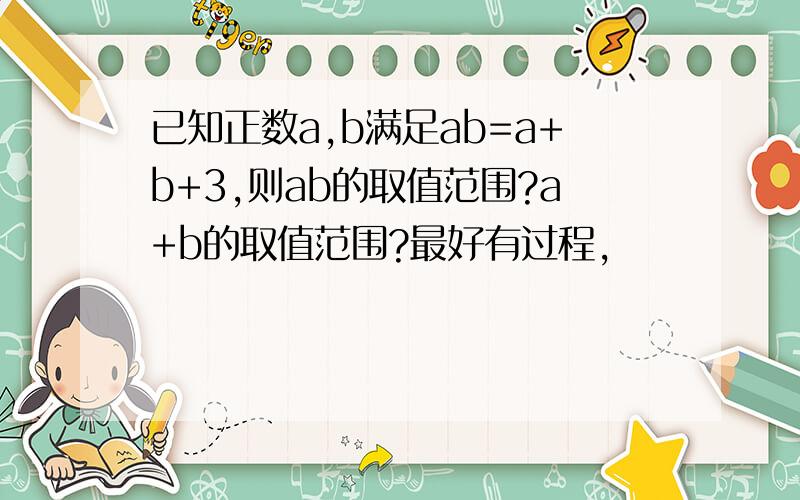 tiger

已知正数a,b满足ab=a+b+3,则ab的取值范围?a+b的取值范围?最好有过程,